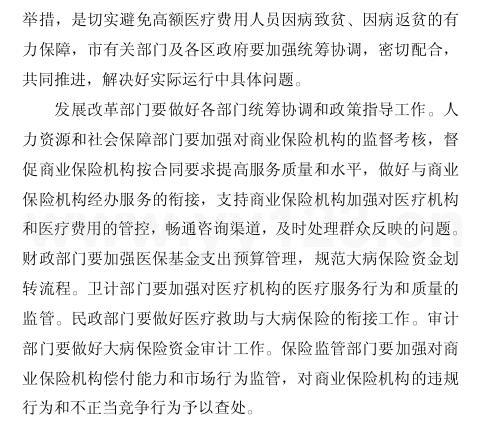 举措，是切实避免高额医疗费用人员因病致贫、因病返贫的有力保障，市有关部门及各区政府要加强统筹协调，密切配合，共同推进，解决好实际运行中具体问题。

发展改革部门要做好各部门统筹协调和政策指导工作。人力资源和社会保障部门要加强对商业保险机构的监督考核，督促商业保险机构按合同要求提高服务质量和水平，做好与商业保险机构经办服务的衔接，支持商业保险机构加强对医疗机构和医疗费用的管控，畅通咨询渠道，及时处理群众反映的问题。财政部门要加强医保基金支出预算管理，规范大病保险资金划转流程。卫计部门要加强对医疗机构的医疗服务行为和质量的监管。民政部门要做好医疗救助与大病保险的衔接工作。审计部门要做好大病保险资金审计工作。保险监管部门要加强对商业保险机构偿付能力和市场行为监管，对商业保险机构的违规行为和不正当竞争行为予以查处。